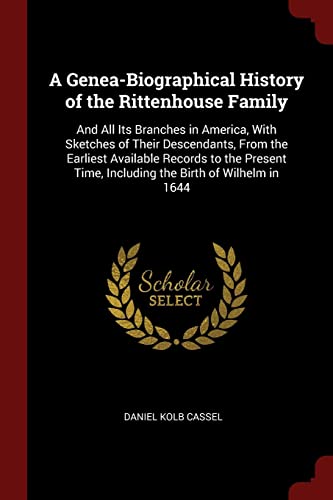 A Genea-Biographical History of the Rittenhouse Family

And All Its Branches in America, With Sketches of Their Descendants, From the Earliest Available Records to the Present Time, Including the Birth of Wilhelm in 1644

Scholar
SELECT

DANIEL KOLB CASSEL